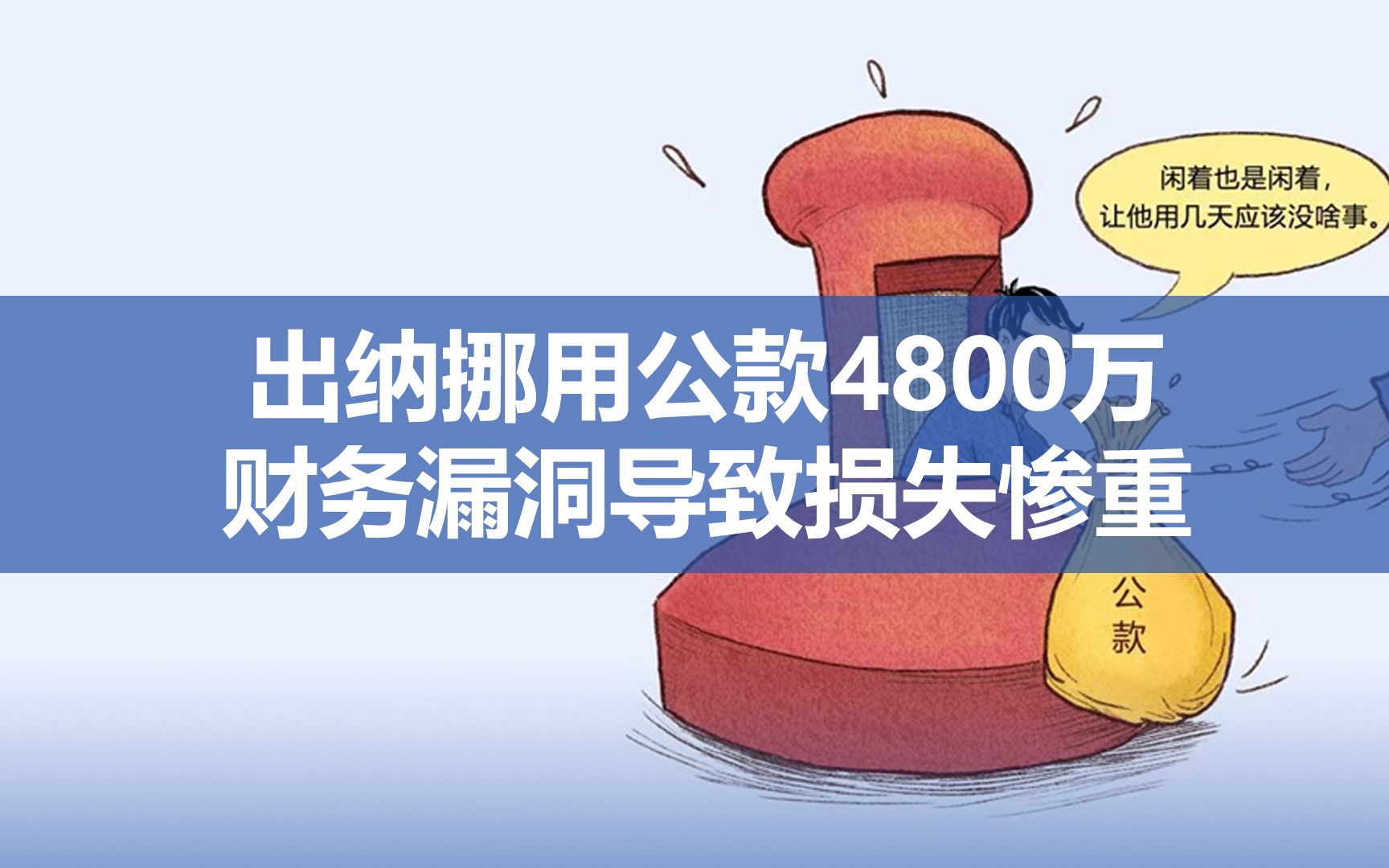 闲着也是闲着，
让他用几天应该没啥事。

出纳挪用公款4800万
财务漏洞导致损失惨重

公款